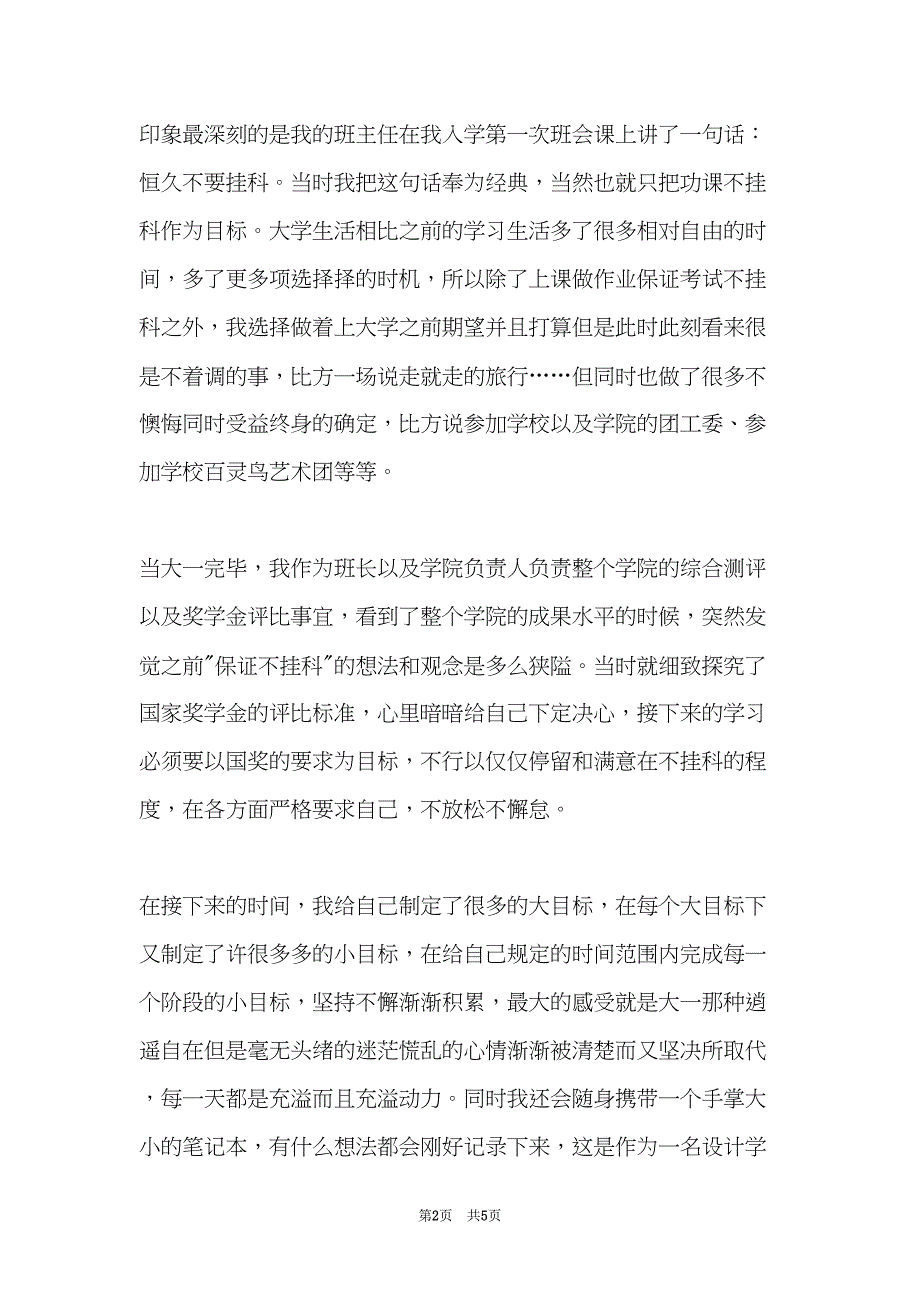 印象最深刻的是我的班主任在我入学第一次班会课上讲了一句话：恒久不要挂科。当时我把这句话奉为经典，当然也就只把功课不挂科作为目标。大学生活相比之前的学习生活多了很多相对自由的时间，多了更多项选择择的时机，所以除了上课做作业保证考试不挂科之外，我选择做着上大学之前期望并且打算但是此时此刻看来很是不着调的事，比方一场说走就走的旅行……但同时也做了很多不懊悔同时受益终身的确定，比方说参加学校以及学院的团工委、参加学校百灵鸟艺术团等等。

当大一完毕，我作为班长以及学院负责人负责整个学院的综合测评以及奖学金评比事宜，看到了整个学院的成果水平的时候，突然发觉之前"保证不挂科"的想法和观念是多么狭隘。当时就细致探究了国家奖学金的评比标准，心里暗暗给自己下定决心，接下来的学习必须要以国奖的要求为目标，不行以仅仅停留和满意在不挂科的程度，在各方面严格要求自己，不放松不懈怠。

在接下来的时间，我给自己制定了很多的大目标，在每个大目标下又制定了许很多多的小目标，在给自己规定的时间范围内完成每一个阶段的小目标，坚持不懈渐渐积累，最大的感受就是大一那种逍遥自在但是毫无头绪的迷茫慌乱的心情渐渐被清楚而又坚决所取代，每一天都是充溢而且充溢动力。同时我还会随身携带一个手掌大小的笔记本，有什么想法都会刚好记录下来，这是作为一名设计学

第2页 共5页